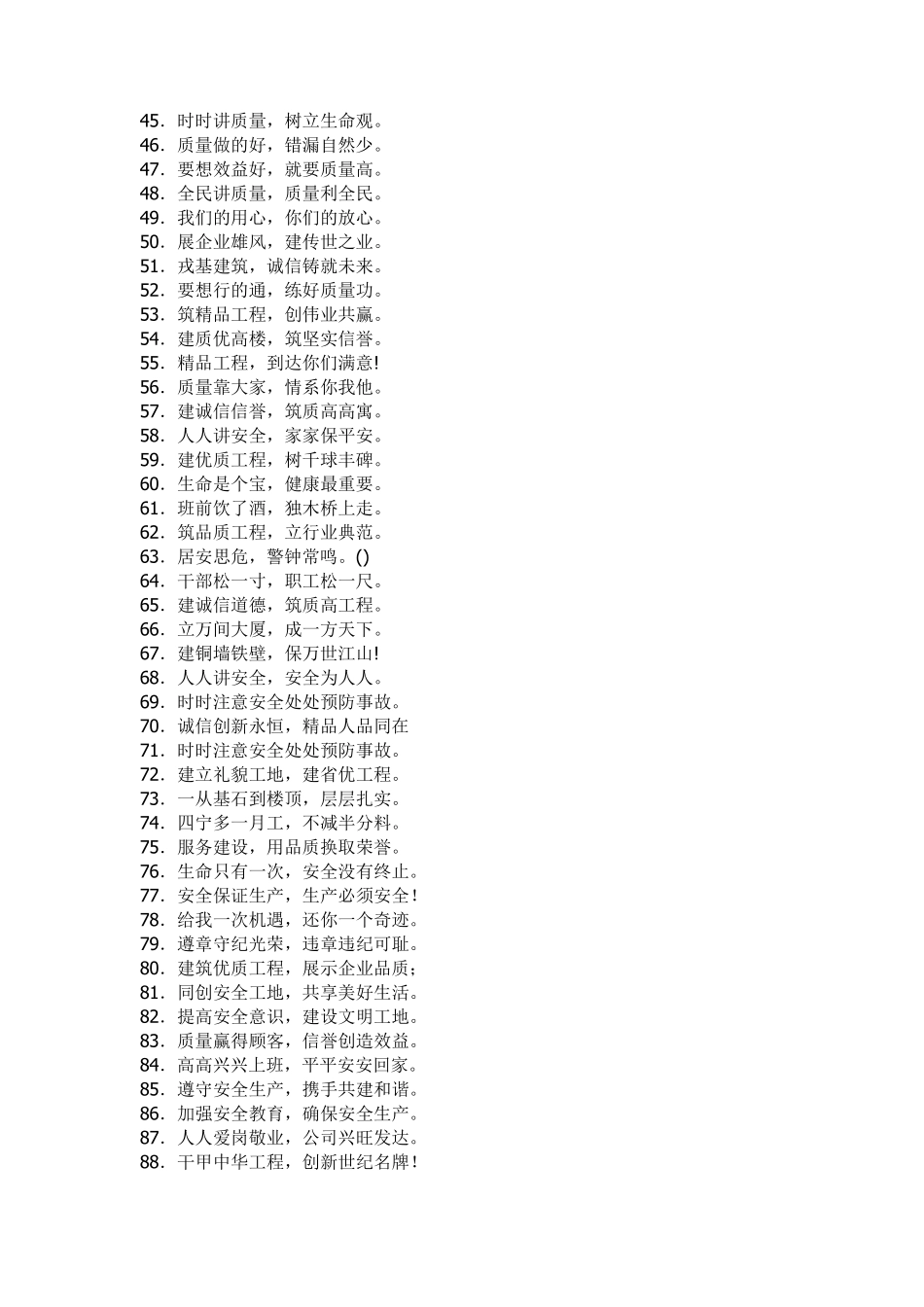 45. 时时讲质量，树立生命观。
46. 质量做的好，错漏自然少。
47. 要想效益好，就要质量高。
48. 全民讲质量，质量利全民。
49. 我们的用心，你们的放心。
50. 展企业雄风，建传世之业。
51. 戎基建筑，诚信铸就未来。
52. 要想行的通，练好质量功。
53. 筑精品工程，创伟业共赢。
54. 建质优高楼，筑坚实信誉。
55. 精品工程，到达你们满意!
56. 质量靠大家，情系你我他。
57. 建诚信信誉，筑质高高寓。
58. 人人讲安全，家家保平安。
59. 建优质工程，树千球丰碑。
60. 生命是个宝，健康最重要。
61. 班前饮了酒，独木桥上走。
62. 筑品质工程，立行业典范。
63. 居安思危，警钟常鸣。()
64. 干部松一寸，职工松一尺。
65. 建诚信道德，筑质高工程。
66. 立万间大厦，成一方天下。
67. 建铜墙铁壁，保万世江山!
68. 人人讲安全，安全为人人。
69. 时时注意安全处处预防事故。
70. 诚信创新永恒，精品人品同在
71. 时时注意安全处处预防事故。
72. 建立礼貌工地，建省优工程。
73. 一从基石到楼顶，层层扎实。
74. 四宁多一月工，不减半分料。
75. 服务建设，用品质换取荣誉。
76. 生命只有一次，安全没有终止。
77. 安全保证生产，生产必须安全!
78. 给我一次机遇，还你一个奇迹。
79. 遵章守纪光荣，违章违纪可耻。
80. 建筑优质工程，展示企业品质;
81. 同创安全工地，共享美好生活。
82. 提高安全意识，建设文明工地。
83. 质量赢得顾客，信誉创造效益。
84. 高高兴兴上班，平平安安回家。
85. 遵守安全生产，携手共建和谐。
86. 加强安全教育，确保安全生产。
87. 人人爱岗敬业，公司兴旺发达。
88. 干甲中华工程，创新世纪名牌!